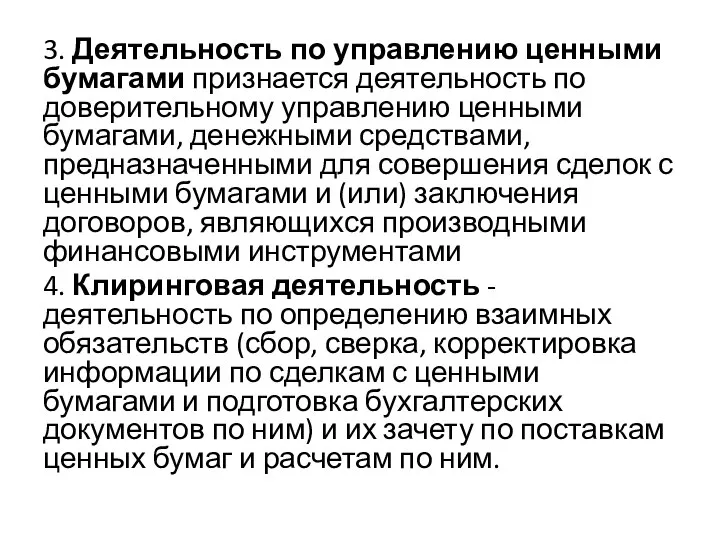 3. Деятельность по управлению ценными бумагами признается деятельность по доверительному управлению ценными бумагами, денежными средствами, предназначенными для совершения сделок с ценными бумагами и (или) заключения договоров, являющихся производными финансовыми инструментами

4. Клиринговая деятельность - деятельность по определению взаимных обязательств (сбор, сверка, корректировка информации по сделкам с ценными бумагами и подготовка бухгалтерских документов по ним) и их зачету по поставкам ценных бумаг и расчетам по ним.